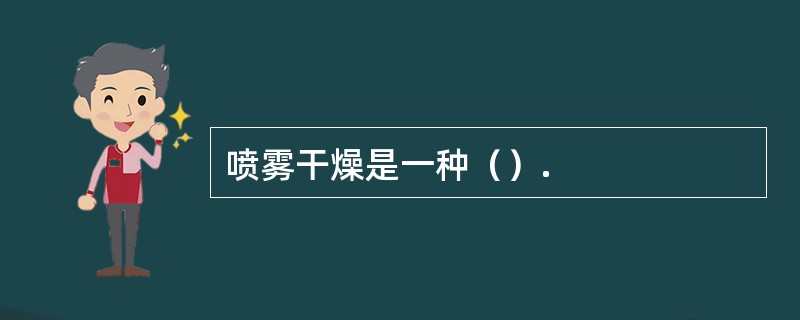 喷雾干燥是一种（）.